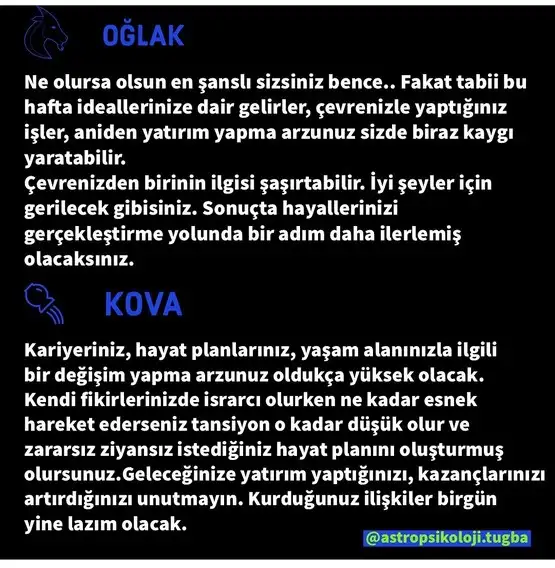 OĞLAK

Ne olursa olsun en şanslı sizsiniz bence.. Fakat tabii bu hafta ideallerinize dair gelirler, çevrenizle yaptığınız işler, aniden yatırım yapma arzunuz sizde biraz kaygı yaratabilir.
Çevrenizden birinin ilgisi şaşırtabilir. İyi şeyler için gerilecek gibisiniz. Sonuçta hayallerinizi gerçekleştirme yolunda bir adım daha ilerlemiş olacaksınız.

KOVA

Kariyeriniz, hayat planlarınız, yaşam alanınızla ilgili bir değişim yapma arzunuz oldukça yüksek olacak. Kendi fikirlerinizde ısrarcı olurken ne kadar esnek hareket ederseniz tansiyon o kadar düşük olur ve zararsız ziyansız istediğiniz hayat planını oluşturmuş olursunuz.Geleceğinize yatırım yaptığınızı, kazançlarınızı artırdığınızı unutmayın. Kurduğunuz ilişkiler birgün yine lazım olacak.

@astropsikoloji.tugba